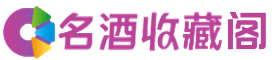 名酒收藏阁